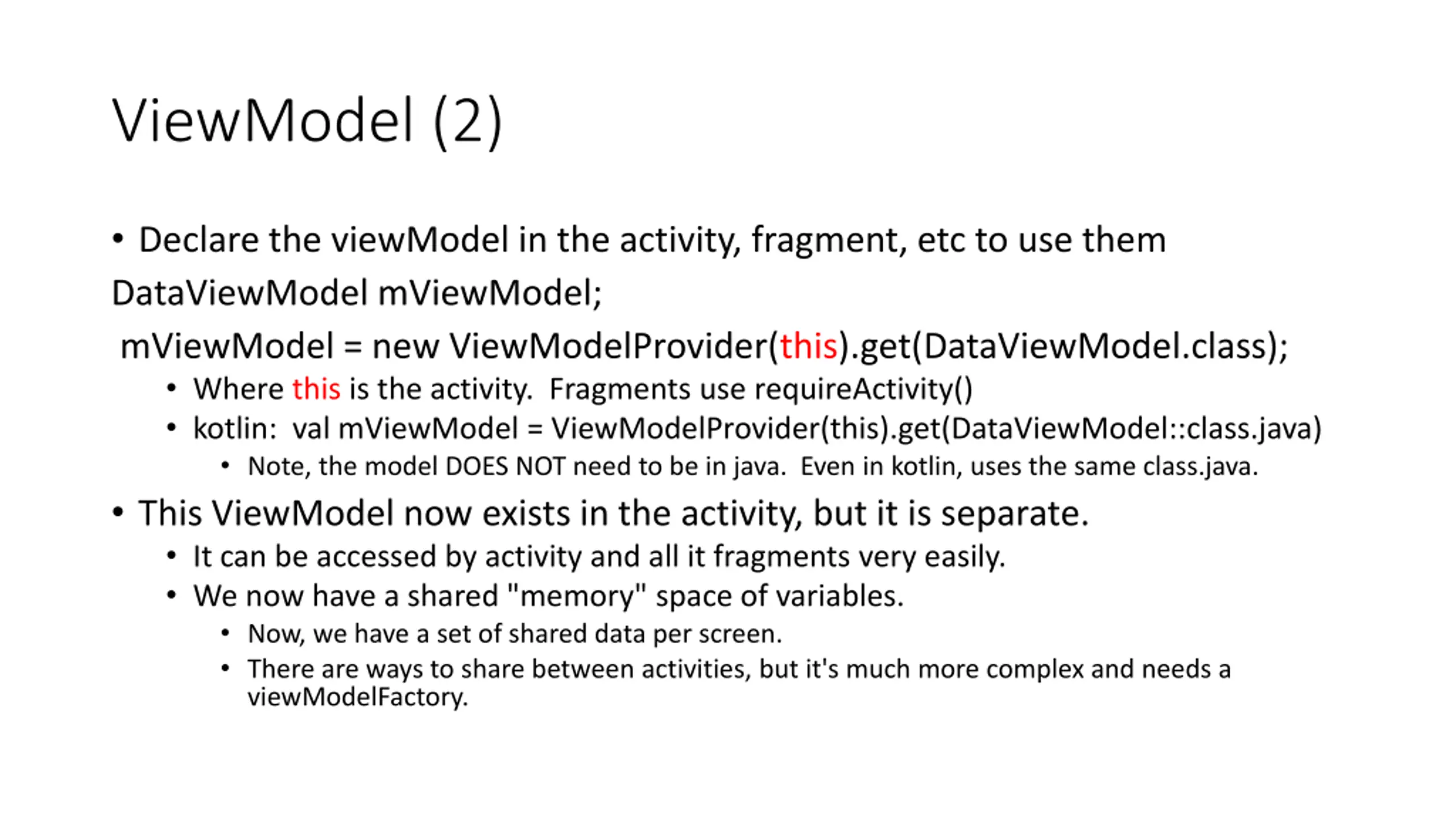 ViewModel (2)

• Declare the viewModel in the activity, fragment, etc to use them

DataViewModel mViewModel;

mViewModel = new ViewModelProvider(this).get(DataViewModel.class);

• Where this is the activity. Fragments use requireActivity()

• kotlin: val mViewModel = ViewModelProvider(this).get(DataViewModel::class.java)

• Note, the model DOES NOT need to be in java. Even in kotlin, uses the same class.java.

• This ViewModel now exists in the activity, but it is separate.

• It can be accessed by activity and all it fragments very easily.

• We now have a shared "memory" space of variables.

• Now, we have a set of shared data per screen.

• There are ways to share between activities, but it's much more complex and needs a viewModelFactory.